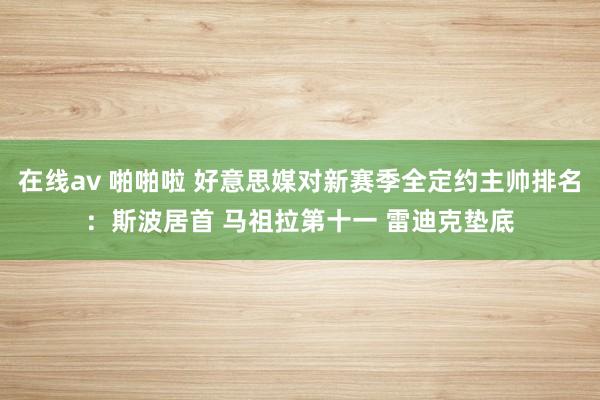 在线av 啪啪啦 好意思媒对新赛季全定约主帅排名：斯波居首 马祖拉第十一 雷迪克垫底